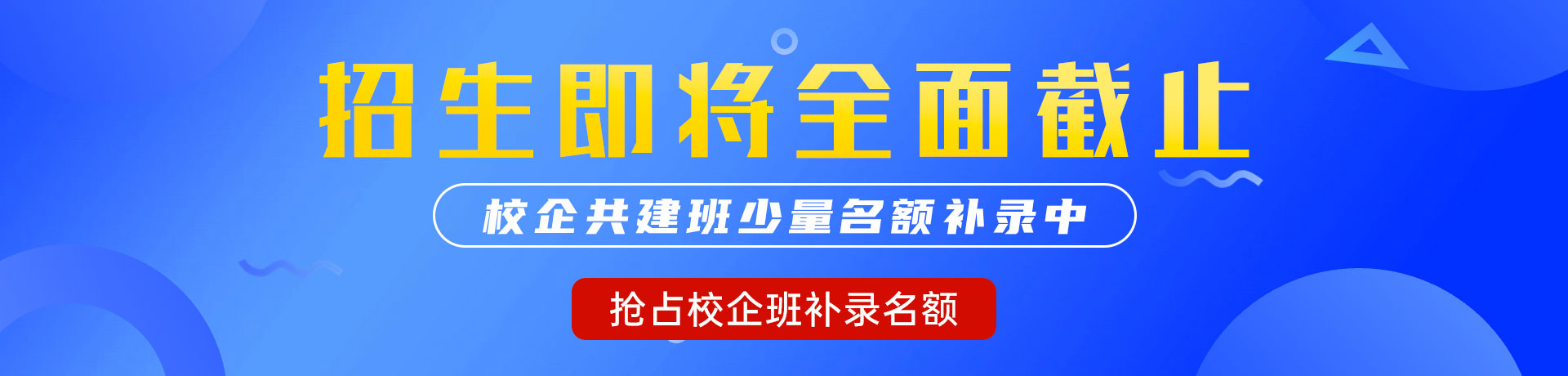 招生即将全面截止

校企共建班少量名额补录中

抢占校企班补录名额